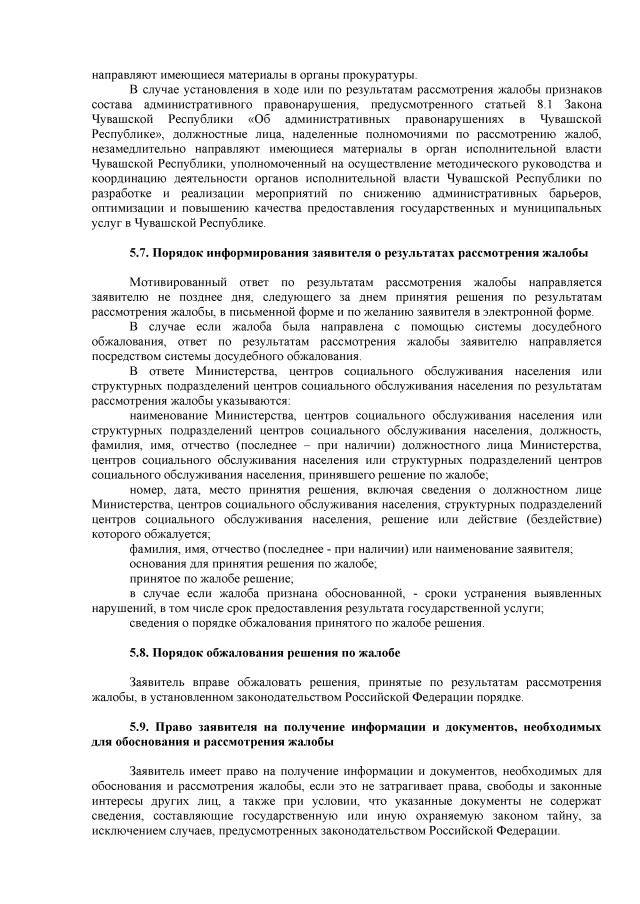 направляют имеющиеся материалы в органы прокуратуры.

В случае установления в ходе или по результатам рассмотрения жалобы признаков состава административного правонарушения, предусмотренного статьей 8.1 Закона Чувашской Республики «Об административных правонарушениях в Чувашской Республике», должностные лица, наделенные полномочиями по рассмотрению жалоб, незамедлительно направляют имеющиеся материалы в орган исполнительной власти Чувашской Республики, уполномоченный на осуществление методического руководства и координацию деятельности органов исполнительной власти Чувашской Республики по разработке и реализации мероприятий по снижению административных барьеров, оптимизации и повышению качества предоставления государственных и муниципальных услуг в Чувашской Республике.

5.7. Порядок информирования заявителя о результатах рассмотрения жалобы

Мотивированный ответ по результатам рассмотрения жалобы направляется заявителю не позднее дня, следующего за днем принятия решения по результатам рассмотрения жалобы, в письменной форме и по желанию заявителя в электронной форме.

В случае если жалоба была направлена с помощью системы досудебного обжалования, ответ по результатам рассмотрения жалобы заявителю направляется посредством системы досудебного обжалования.

В ответе Министерства, центров социального обслуживания населения или структурных подразделений центров социального обслуживания населения по результатам рассмотрения жалобы указываются:

наименование Министерства, центров социального обслуживания населения или структурных подразделений центров социального обслуживания населения, должность, фамилия, имя, отчество (последнее – при наличии) должностного лица Министерства, центров социального обслуживания населения или структурных подразделений центров социального обслуживания населения, принявшего решение по жалобе;

номер, дата, место принятия решения, включая сведения о должностном лице Министерства, центров социального обслуживания населения, структурных подразделений центров социального обслуживания населения, решение или действие (бездействие) которого обжалуется;

фамилия, имя, отчество (последнее - при наличии) или наименование заявителя;

основания для принятия решения по жалобе;

принятое по жалобе решение;

в случае если жалоба признана обоснованной, - сроки устранения выявленных нарушений, в том числе срок предоставления результата государственной услуги;

сведения о порядке обжалования принятого по жалобе решения.

5.8. Порядок обжалования решения по жалобе

Заявитель вправе обжаловать решения, принятые по результатам рассмотрения жалобы, в установленном законодательством Российской Федерации порядке.

5.9. Право заявителя на получение информации и документов, необходимых для обоснования и рассмотрения жалобы

Заявитель имеет право на получение информации и документов, необходимых для обоснования и рассмотрения жалобы, если это не затрагивает права, свободы и законные интересы других лиц, а также при условии, что указанные документы не содержат сведения, составляющие государственную или иную охраняемую законом тайну, за исключением случаев, предусмотренных законодательством Российской Федерации.